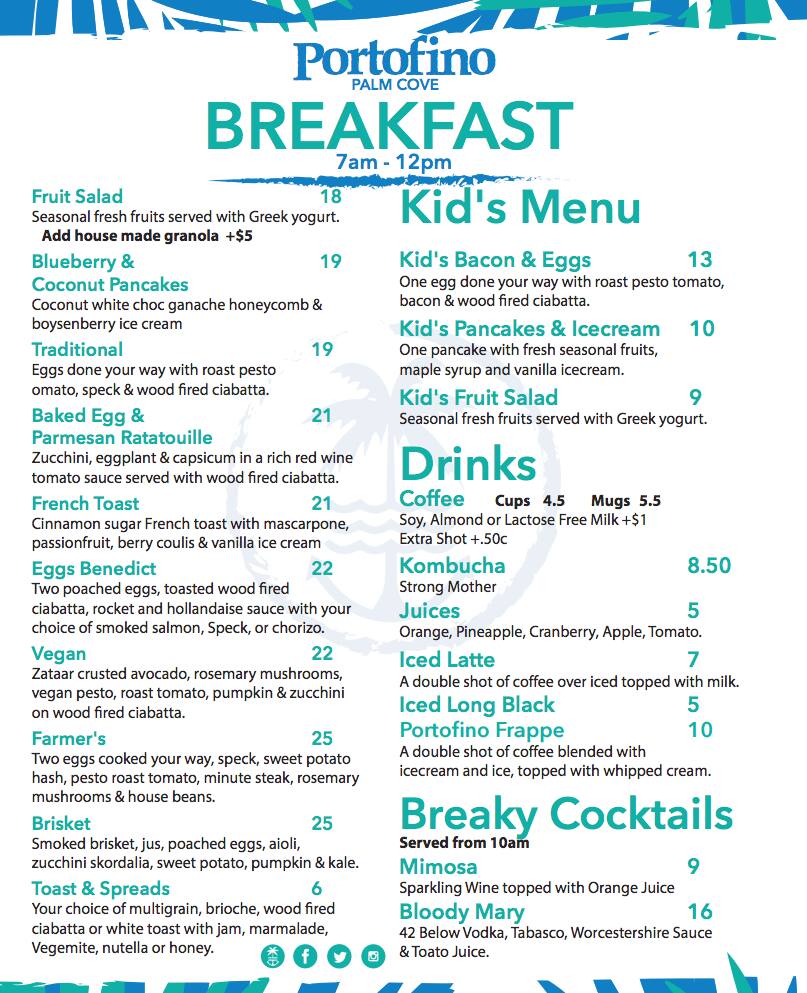 Portofino
PALM COVE

BREAKFAST
7am - 12pm

Fruit Salad 18
Seasonal fresh fruits served with Greek yogurt.
Add house made granola +$5

Blueberry & Coconut Pancakes 19
Coconut white choc ganache honeycomb & boysenberry ice cream

Traditional 19
Eggs done your way with roast pesto omato, speck & wood fired ciabatta.

Baked Egg & Parmesan Ratatouille 21
Zucchini, eggplant & capsicum in a rich red wine tomato sauce served with wood fired ciabatta.

French Toast 21
Cinnamon sugar French toast with mascarpone, passionfruit, berry coulis & vanilla ice cream

Eggs Benedict 22
Two poached eggs, toasted wood fired ciabatta, rocket and hollandaise sauce with your choice of smoked salmon, Speck, or chorizo.

Vegan 22
Zataar crusted avocado, rosemary mushrooms, vegan pesto, roast tomato, pumpkin & zucchini on wood fired ciabatta.

Farmer's 25
Two eggs cooked your way, speck, sweet potato hash, pesto roast tomato, minute steak, rosemary mushrooms & house beans.

Brisket 25
Smoked brisket, jus, poached eggs, aioli, zucchini skordalia, sweet potato, pumpkin & kale.

Toast & Spreads 6
Your choice of multigrain, brioche, wood fired ciabatta or white toast with jam, marmalade, Vegemite, nutella or honey.

Kid's Menu

Kid's Bacon & Eggs 13
One egg done your way with roast pesto tomato, bacon & wood fired ciabatta.

Kid's Pancakes & Icecream 10
One pancake with fresh seasonal fruits, maple syrup and vanilla icecream.

Kid's Fruit Salad 9
Seasonal fresh fruits served with Greek yogurt.

Drinks

Coffee Cups 4.5 Mugs 5.5
Soy, Almond or Lactose Free Milk +$1
Extra Shot +.50c

Kombucha 8.50
Strong Mother

Juices 5
Orange, Pineapple, Cranberry, Apple, Tomato.

Iced Latte 7
A double shot of coffee over iced topped with milk.

Iced Long Black 5

Portofino Frappe 10
A double shot of coffee blended with icecream and ice, topped with whipped cream.

Breaky Cocktails
Served from 10am

Mimosa 9
Sparkling Wine topped with Orange Juice

Bloody Mary 16
42 Below Vodka, Tabasco, Worcestershire Sauce & Toato Juice.